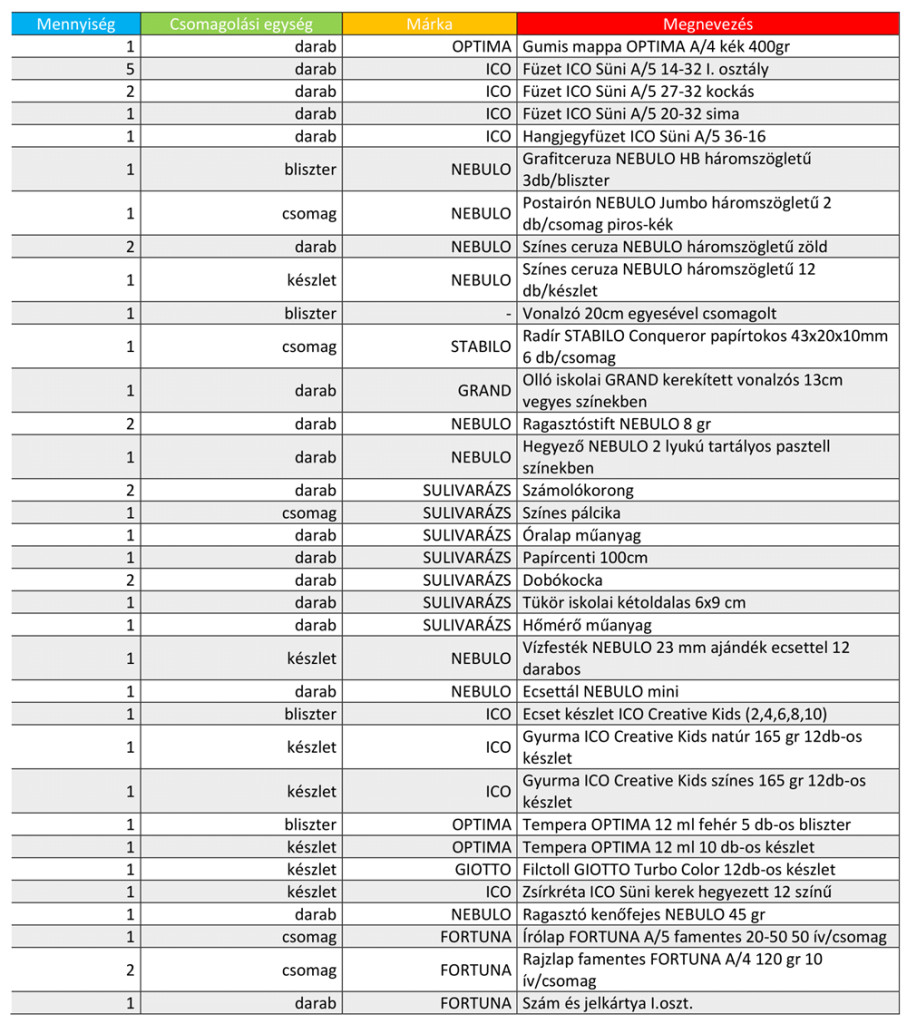 | Mennyiség | Csomagolási egység | Márka | Megnevezés |
|---|---|---|---|
| 1 | darab | OPTIMA | Gumis mappa OPTIMA A/4 kék 400gr |
| 5 | darab | ICO | Füzet ICO Süni A/5 14-32 I. osztály |
| 2 | darab | ICO | Füzet ICO Süni A/5 27-32 kockás |
| 1 | darab | ICO | Füzet ICO Süni A/5 20-32 sima |
| 1 | darab | ICO | Hangjegyfüzet ICO Süni A/5 36-16 |
| 1 | bliszter | NEBULO | Grafitceruza NEBULO HB háromszögletű 3db/bliszter |
| 1 | csomag | NEBULO | Postairón NEBULO Jumbo háromszögletű 2 db/csomag piros-kék |
| 2 | darab | NEBULO | Színes ceruza NEBULO háromszögletű zöld |
| 1 | készlet | NEBULO | Színes ceruza NEBULO háromszögletű 12 db/készlet |
| 1 | bliszter | - | Vonalzó 20cm egyesével csomagolt |
| 1 | csomag | STABILO | Radír STABILO Conqueror papírtokos 43x20x10mm 6 db/csomag |
| 1 | darab | GRAND | Olló iskolai GRAND kerekített vonalzós 13cm vegyes színekben |
| 2 | darab | NEBULO | Ragasztóstift NEBULO 8 gr |
| 1 | darab | NEBULO | Hegyező NEBULO 2 lyukú tartályos pasztell színekben |
| 2 | darab | SULIVARÁZS | Számolókorong |
| 1 | csomag | SULIVARÁZS | Színes pálcika |
| 1 | darab | SULIVARÁZS | Óralap műanyag |
| 1 | darab | SULIVARÁZS | Papírcenti 100cm |
| 2 | darab | SULIVARÁZS | Dobókocka |
| 1 | darab | SULIVARÁZS | Tükör iskolai kétoldalas 6x9 cm |
| 1 | darab | SULIVARÁZS | Hőmérő műanyag |
| 1 | készlet | NEBULO | Vízfesték NEBULO 23 mm ajándék ecsettel 12 darabos |
| 1 | darab | NEBULO | Ecsettál NEBULO mini |
| 1 | bliszter | ICO | Ecset készlet ICO Creative Kids (2,4,6,8,10) |
| 1 | készlet | ICO | Gyurma ICO Creative Kids natúr 165 gr 12db-os készlet |
| 1 | készlet | ICO | Gyurma ICO Creative Kids színes 165 gr 12db-os készlet |
| 1 | bliszter | OPTIMA | Tempera OPTIMA 12 ml fehér 5 db-os bliszter |
| 1 | készlet | OPTIMA | Tempera OPTIMA 12 ml 10 db-os készlet |
| 1 | készlet | GIOTTO | Filctoll GIOTTO Turbo Color 12db-os készlet |
| 1 | készlet | ICO | Zsírkréta ICO Süni kerek hegyezett 12 színű |
| 1 | darab | NEBULO | Ragasztó kenőfejes NEBULO 45 gr |
| 1 | csomag | FORTUNA | Írólap FORTUNA A/5 famentes 20-50 50 ív/csomag |
| 2 | csomag | FORTUNA | Rajzlap famentes FORTUNA A/4 120 gr 10 ív/csomag |
| 1 | darab | FORTUNA | Szám és jelkártya I.oszt. |